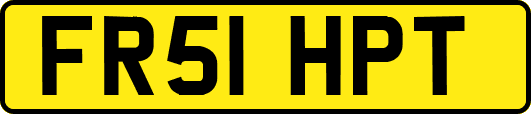 FR51 HPT